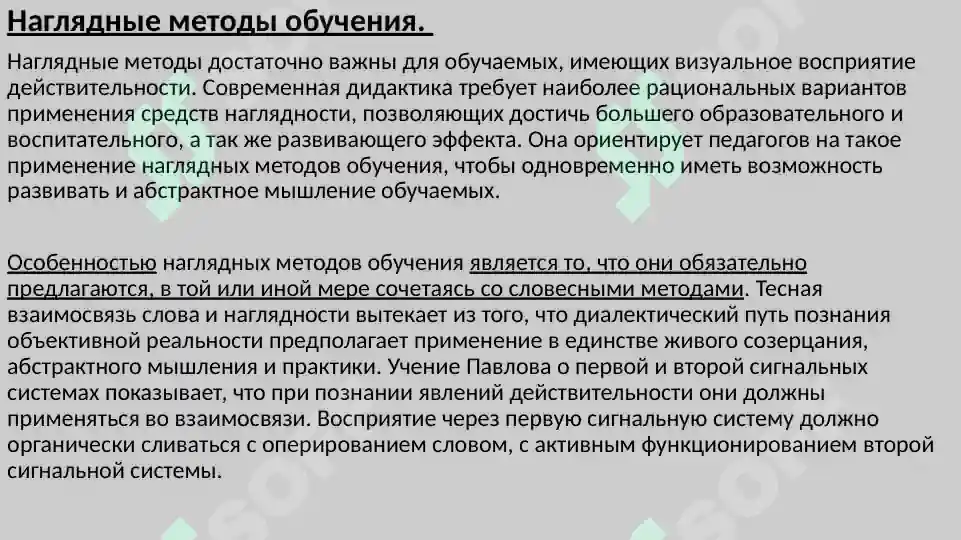 Наглядные методы обучения.

Наглядные методы достаточно важны для обучаемых, имеющих визуальное восприятие действительности. Современная дидактика требует наиболее рациональных вариантов применения средств наглядности, позволяющих достичь большего образовательного и воспитательного, а так же развивающего эффекта. Она ориентирует педагогов на такое применение наглядных методов обучения, чтобы одновременно иметь возможность развивать и абстрактное мышление обучаемых.

Особенностью наглядных методов обучения является то, что они обязательно предлагаются, в той или иной мере сочетаясь со словесными методами. Тесная взаимосвязь слова и наглядности вытекает из того, что диалектический путь познания объективной реальности предполагает применение в единстве живого созерцания, абстрактного мышления и практики. Учение Павлова о первой и второй сигнальных системах показывает, что при познании явлений действительности они должны применяться во взаимосвязи. Восприятие через первую сигнальную систему должно органически сливаться с оперированием словом, с активным функционированием второй сигнальной системы.